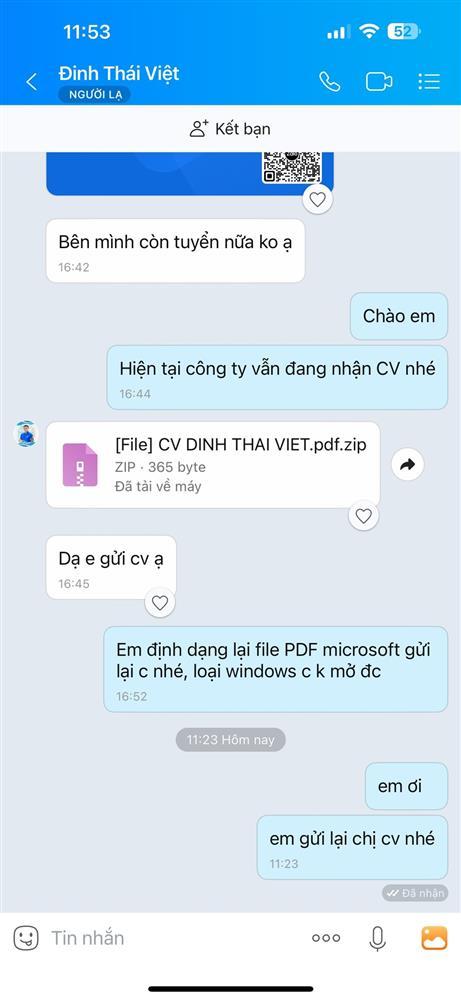 11:53

52

Đinh Thái Việt

NGƯỜI LẠ

Kết bạn

Bên mình còn tuyển nữa ko ạ

16:42

Chào em

Hiện tại công ty vẫn đang nhận CV nhé

16:44

[File] CV DINH THAI VIET.pdf.zip

ZIP · 365 byte

Đã tải về máy

Dạ e gửi cv ạ

16:45

Em định dạng lại file PDF microsoft gửi lại c nhé, loại windows c k mở đc

16:52

11:23 Hôm nay

em ơi

em gửi lại chị cv nhé

11:23

Đã nhận

Tin nhắn